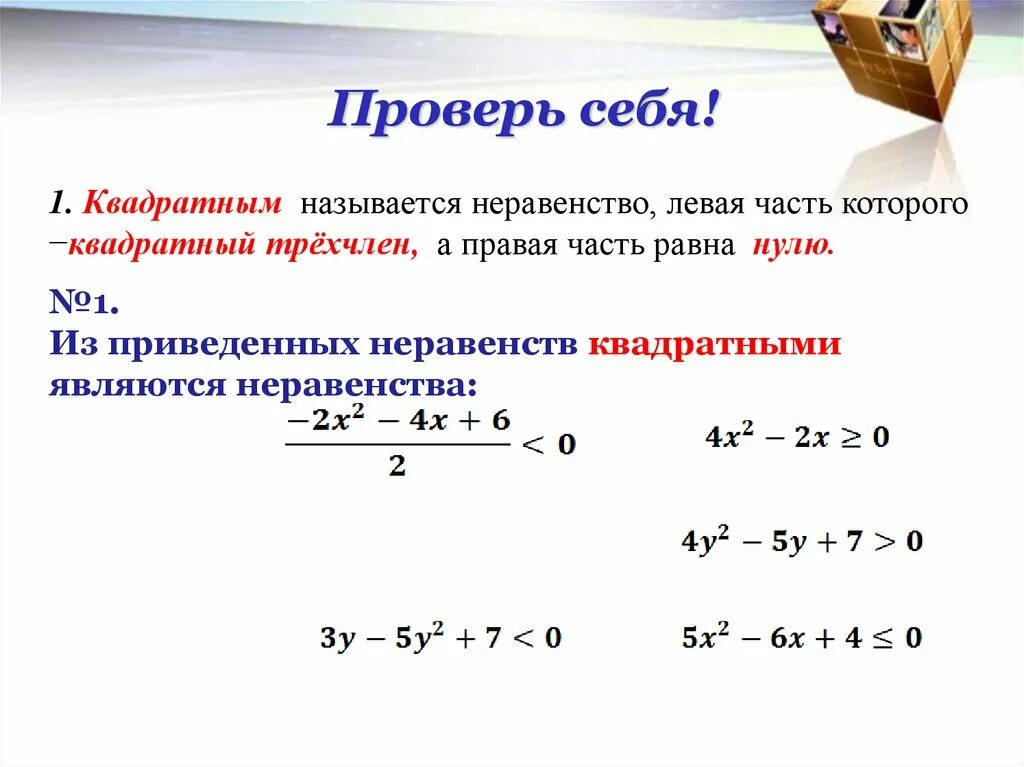 Проверь себя!

1. Квадратным называется неравенство, левая часть которого −квадратный трёхчлен, а правая часть равна нулю.

№1.
Из приведенных неравенств квадратными являются неравенства:

$\frac{-2x^2-4x+6}{2}<0$

$4x^2-2x\geq 0$

$4y^2-5y+7>0$

$3y-5y^2+7<0$

$5x^2-6x+4\leq 0$